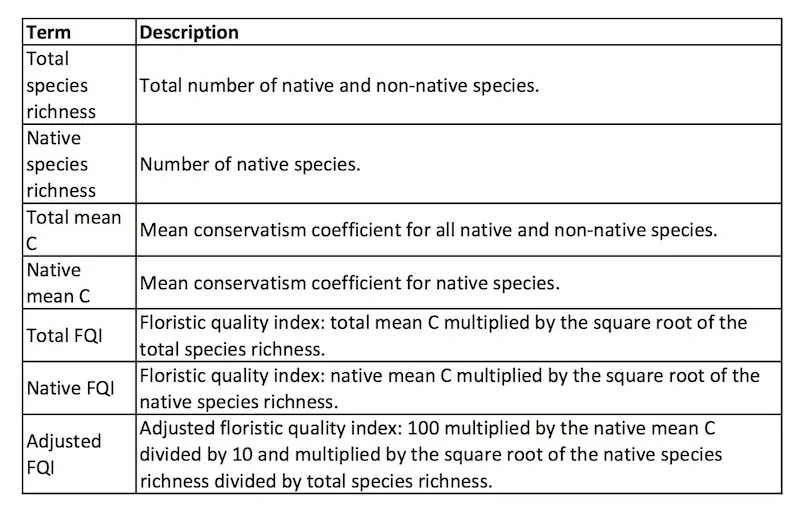 | Term | Description |
|---|---|
| Total species richness | Total number of native and non-native species. |
| Native species richness | Number of native species. |
| Total mean C | Mean conservatism coefficient for all native and non-native species. |
| Native mean C | Mean conservatism coefficient for native species. |
| Total FQI | Floristic quality index: total mean C multiplied by the square root of the total species richness. |
| Native FQI | Floristic quality index: native mean C multiplied by the square root of the native species richness. |
| Adjusted FQI | Adjusted floristic quality index: 100 multiplied by the native mean C divided by 10 and multiplied by the square root of the native species richness divided by total species richness. |